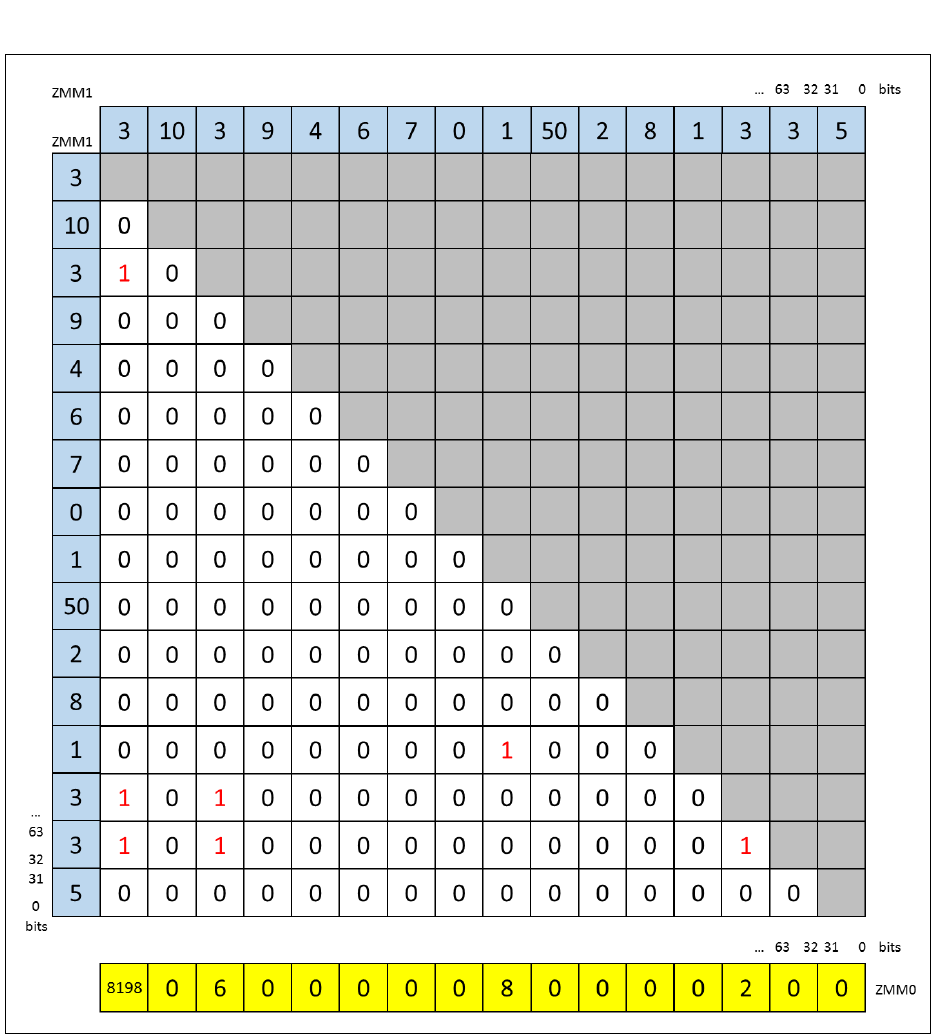 ZMM1

... 63 32 31 0 bits

| ZMM1 | 3 | 10 | 3 | 9 | 4 | 6 | 7 | 0 | 1 | 50 | 2 | 8 | 1 | 3 | 3 | 5 |
|---|---|---|---|---|---|---|---|---|---|---|---|---|---|---|---|---|
| 3 | | | | | | | | | | | | | | | | |
| 10 | 0 | | | | | | | | | | | | | | | |
| 3 | 1 | 0 | | | | | | | | | | | | | | |
| 9 | 0 | 0 | 0 | | | | | | | | | | | | | |
| 4 | 0 | 0 | 0 | 0 | | | | | | | | | | | | |
| 6 | 0 | 0 | 0 | 0 | 0 | | | | | | | | | | | |
| 7 | 0 | 0 | 0 | 0 | 0 | 0 | | | | | | | | | | |
| 0 | 0 | 0 | 0 | 0 | 0 | 0 | 0 | | | | | | | | | |
| 1 | 0 | 0 | 0 | 0 | 0 | 0 | 0 | 0 | | | | | | | | |
| 50 | 0 | 0 | 0 | 0 | 0 | 0 | 0 | 0 | 0 | | | | | | | |
| 2 | 0 | 0 | 0 | 0 | 0 | 0 | 0 | 0 | 0 | 0 | | | | | | |
| 8 | 0 | 0 | 0 | 0 | 0 | 0 | 0 | 0 | 0 | 0 | 0 | | | | | |
| 1 | 0 | 0 | 0 | 0 | 0 | 0 | 0 | 0 | 1 | 0 | 0 | 0 | | | | |
| 3 | 1 | 0 | 1 | 0 | 0 | 0 | 0 | 0 | 0 | 0 | 0 | 0 | 0 | | | |
| 3 | 1 | 0 | 1 | 0 | 0 | 0 | 0 | 0 | 0 | 0 | 0 | 0 | 0 | 1 | | |
| 5 | 0 | 0 | 0 | 0 | 0 | 0 | 0 | 0 | 0 | 0 | 0 | 0 | 0 | 0 | 0 | |

...
63
32
31
0
bits

... 63 32 31 0 bits

| 8198 | 0 | 6 | 0 | 0 | 0 | 0 | 0 | 8 | 0 | 0 | 0 | 0 | 2 | 0 | 0 |
|---|---|---|---|---|---|---|---|---|---|---|---|---|---|---|---|

ZMM0